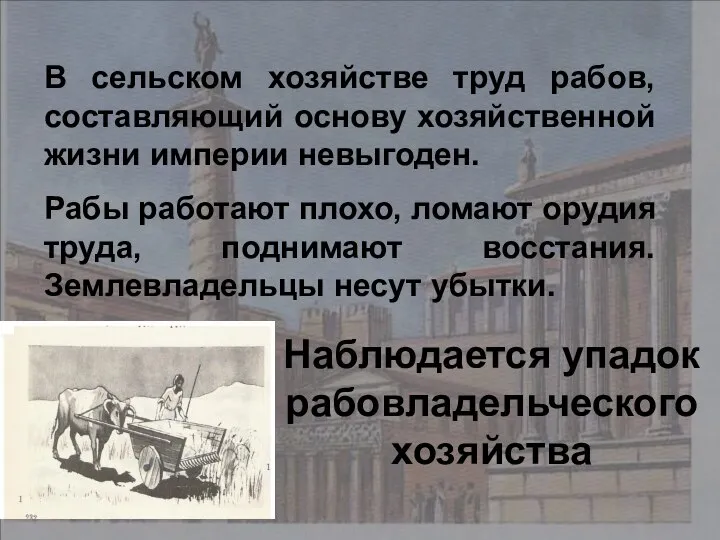 В сельском хозяйстве труд рабов, составляющий основу хозяйственной жизни империи невыгоден.

Рабы работают плохо, ломают орудия труда, поднимают восстания. Землевладельцы несут убытки.

Наблюдается упадок рабовладельческого хозяйства